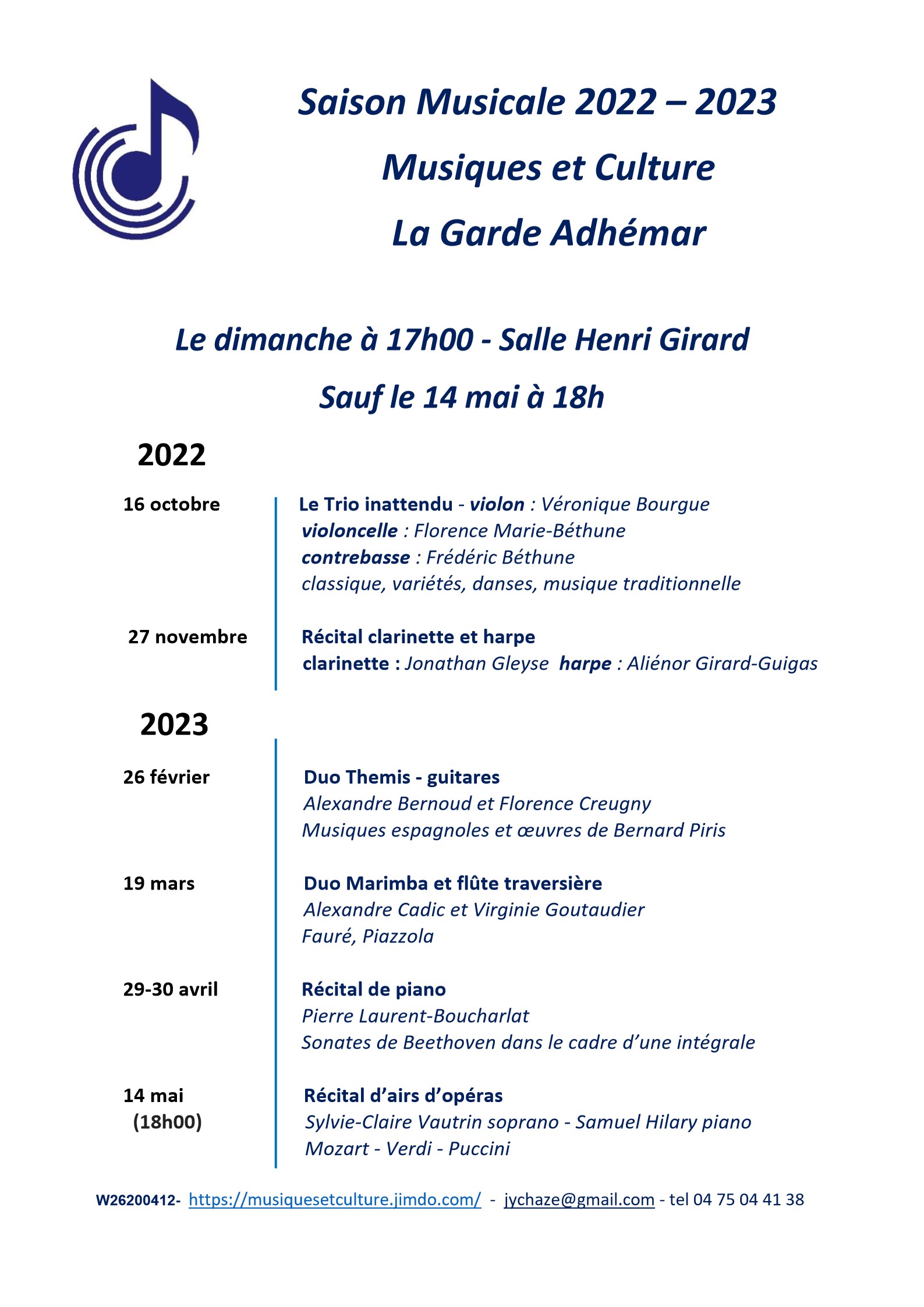 Saison Musicale 2022 – 2023
Musiques et Culture
La Garde Adhémar

Le dimanche à 17h00 - Salle Henri Girard
Sauf le 14 mai à 18h

2022

16 octobre

Le Trio inattendu - violon : Véronique Bourgue
violoncelle : Florence Marie-Béthune
contrebasse : Frédéric Béthune
classique, variétés, danses, musique traditionnelle

27 novembre

Récital clarinette et harpe
clarinette : Jonathan Gleyse harpe : Aliénor Girard-Guigas

2023

26 février

Duo Themis - guitares
Alexandre Bernoud et Florence Creugny
Musiques espagnoles et œuvres de Bernard Piris

19 mars

Duo Marimba et flûte traversière
Alexandre Cadic et Virginie Goutaudier
Fauré, Piazzola

29-30 avril

Récital de piano
Pierre Laurent-Boucharlat
Sonates de Beethoven dans le cadre d'une intégrale

14 mai
(18h00)

Récital d'airs d'opéras
Sylvie-Claire Vautrin soprano - Samuel Hilary piano
Mozart - Verdi - Puccini

W26200412- https://musiquesetculture.jimdo.com/ - jychaze@gmail.com - tel 04 75 04 41 38